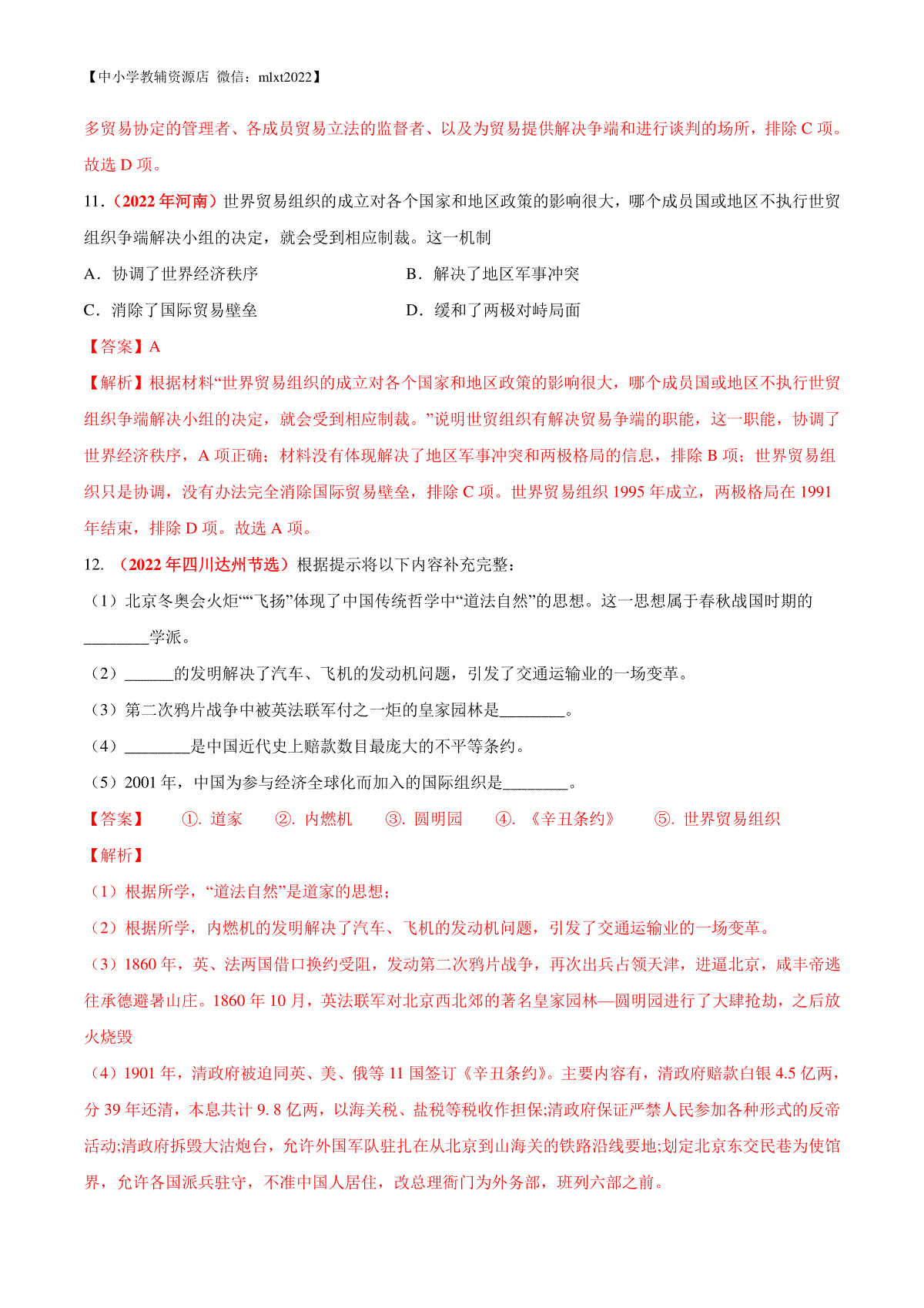 【中小学教辅资源店 微信：mlxt2022】

多贸易协定的管理者、各成员贸易立法的监督者、以及为贸易提供解决争端和进行谈判的场所，排除 C 项。故选 D 项。

11.（2022 年河南）世界贸易组织的成立对各个国家和地区政策的影响很大，哪个成员国或地区不执行世贸组织争端解决小组的决定，就会受到相应制裁。这一机制

A．协调了世界经济秩序

B．解决了地区军事冲突

C．消除了国际贸易壁垒

D．缓和了两极对峙局面

【答案】A

【解析】根据材料“世界贸易组织的成立对各个国家和地区政策的影响很大，哪个成员国或地区不执行世贸组织争端解决小组的决定，就会受到相应制裁。”说明世贸组织有解决贸易争端的职能，这一职能，协调了世界经济秩序，A 项正确；材料没有体现解决了地区军事冲突和两极格局的信息，排除 B 项；世界贸易组织只是协调，没有办法完全消除国际贸易壁垒，排除 C 项。世界贸易组织 1995 年成立，两极格局在 1991 年结束，排除 D 项。故选 A 项。

12. （2022 年四川达州节选）根据提示将以下内容补充完整：

（1）北京冬奥会火炬““飞扬”体现了中国传统哲学中“道法自然”的思想。这一思想属于春秋战国时期的________学派。

（2）______的发明解决了汽车、飞机的发动机问题，引发了交通运输业的一场变革。

（3）第二次鸦片战争中被英法联军付之一炬的皇家园林是________。

（4）________是中国近代史上赔款数目最庞大的不平等条约。

（5）2001 年，中国为参与经济全球化而加入的国际组织是________。

【答案】 ①. 道家 ②. 内燃机 ③. 圆明园 ④. 《辛丑条约》 ⑤. 世界贸易组织

【解析】

（1）根据所学，“道法自然”是道家的思想；

（2）根据所学，内燃机的发明解决了汽车、飞机的发动机问题，引发了交通运输业的一场变革。

（3）1860 年，英、法两国借口换约受阻，发动第二次鸦片战争，再次出兵占领天津，进逼北京，咸丰帝逃往承德避暑山庄。1860 年 10 月，英法联军对北京西北郊的著名皇家园林—圆明园进行了大肆抢劫，之后放火烧毁

（4）1901 年，清政府被迫同英、美、俄等 11 国签订《辛丑条约》。主要内容有，清政府赔款白银 4.5 亿两，分 39 年还清，本息共计 9. 8 亿两，以海关税、盐税等税收作担保;清政府保证严禁人民参加各种形式的反帝活动;清政府拆毁大沽炮台，允许外国军队驻扎在从北京到山海关的铁路沿线要地;划定北京东交民巷为使馆界，允许各国派兵驻守，不准中国人居住，改总理衙门为外务部，班列六部之前。